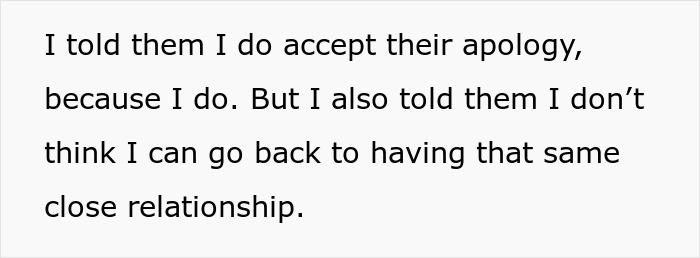 I told them I do accept their apology, because I do. But I also told them I don’t think I can go back to having that same close relationship.